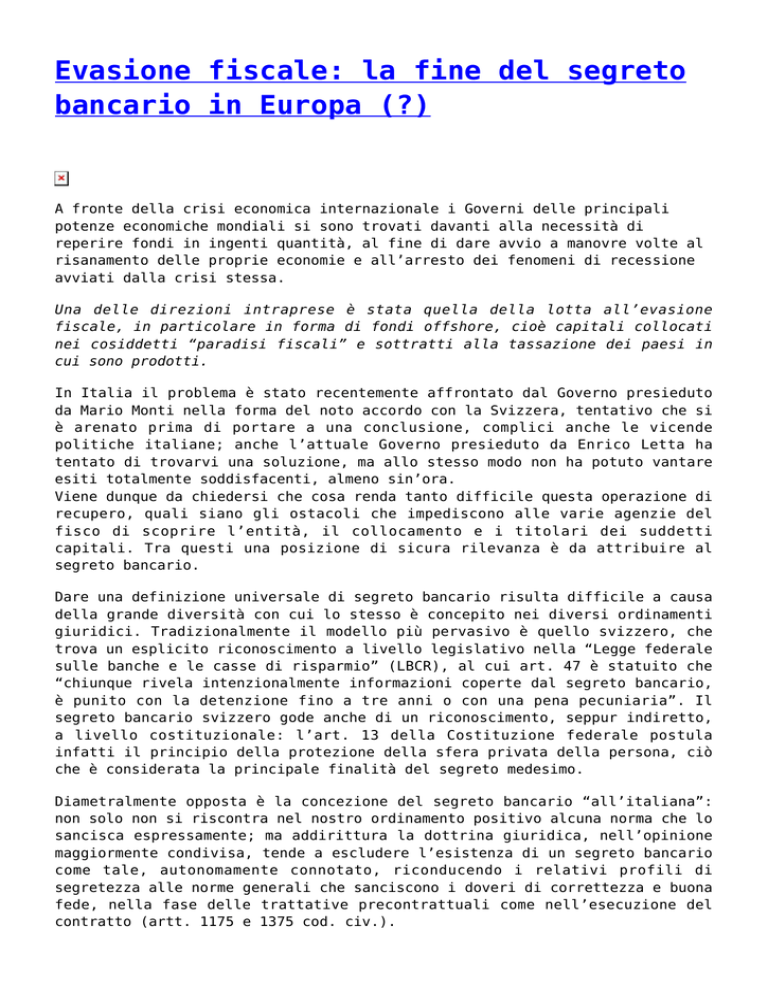 Evasione fiscale: la fine del segreto bancario in Europa (?)

A fronte della crisi economica internazionale i Governi delle principali potenze economiche mondiali si sono trovati davanti alla necessità di reperire fondi in ingenti quantità, al fine di dare avvio a manovre volte al risanamento delle proprie economie e all'arresto dei fenomeni di recessione avviati dalla crisi stessa.

Una delle direzioni intraprese è stata quella della lotta all'evasione fiscale, in particolare in forma di fondi offshore, cioè capitali collocati nei cosiddetti "paradisi fiscali" e sottratti alla tassazione dei paesi in cui sono prodotti.

In Italia il problema è stato recentemente affrontato dal Governo presieduto da Mario Monti nella forma del noto accordo con la Svizzera, tentativo che si è arenato prima di portare a una conclusione, complici anche le vicende politiche italiane; anche l'attuale Governo presieduto da Enrico Letta ha tentato di trovarvi una soluzione, ma allo stesso modo non ha potuto vantare esiti totalmente soddisfacenti, almeno sin'ora.
Viene dunque da chiedersi che cosa renda tanto difficile questa operazione di recupero, quali siano gli ostacoli che impediscono alle varie agenzie del fisco di scoprire l'entità, il collocamento e i titolari dei suddetti capitali. Tra questi una posizione di sicura rilevanza è da attribuire al segreto bancario.

Dare una definizione universale di segreto bancario risulta difficile a causa della grande diversità con cui lo stesso è concepito nei diversi ordinamenti giuridici. Tradizionalmente il modello più pervasivo è quello svizzero, che trova un esplicito riconoscimento a livello legislativo nella "Legge federale sulle banche e le casse di risparmio" (LBCR), al cui art. 47 è statuito che "chiunque rivela intenzionalmente informazioni coperte dal segreto bancario, è punito con la detenzione fino a tre anni o con una pena pecuniaria". Il segreto bancario svizzero gode anche di un riconoscimento, seppur indiretto, a livello costituzionale: l'art. 13 della Costituzione federale postula infatti il principio della protezione della sfera privata della persona, ciò che è considerata la principale finalità del segreto medesimo.

Diametralmente opposta è la concezione del segreto bancario "all'italiana": non solo non si riscontra nel nostro ordinamento positivo alcuna norma che lo sancisca espressamente; ma addirittura la dottrina giuridica, nell'opinione maggiormente condivisa, tende a escludere l'esistenza di un segreto bancario come tale, autonomamente connotato, riconducendo i relativi profili di segretezza alle norme generali che sanciscono i doveri di correttezza e buona fede, nella fase delle trattative precontrattuali come nell'esecuzione del contratto (artt. 1175 e 1375 cod. civ.).